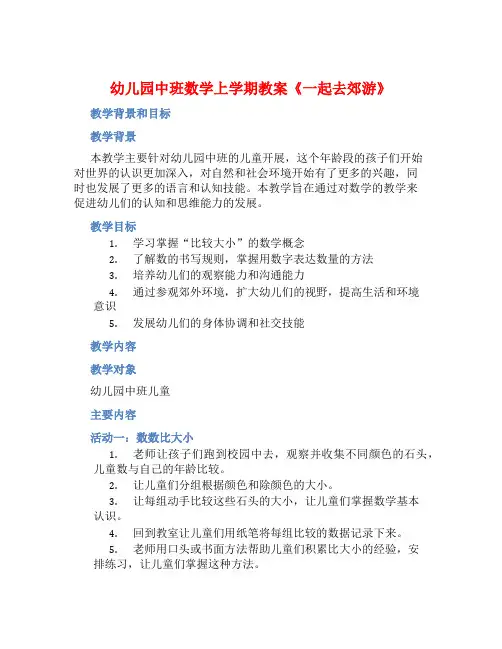 幼儿园中班数学上学期教案《一起去郊游》

教学背景和目标

教学背景

本教学主要针对幼儿园中班的儿童开展，这个年龄段的孩子们开始对世界的认识更加深入，对自然和社会环境开始有了更多的兴趣，同时也发展了更多的语言和认知技能。本教学旨在通过对数学的教学来促进幼儿们的认知和思维能力的发展。

教学目标

1. 学习掌握“比较大小”的数学概念
2. 了解数的书写规则，掌握用数字表达数量的方法
3. 培养幼儿们的观察能力和沟通能力
4. 通过参观郊外环境，扩大幼儿们的视野，提高生活和环境意识
5. 发展幼儿们的身体协调和社交技能

教学内容

教学对象

幼儿园中班儿童

主要内容

活动一：数数比大小

1. 老师让孩子们跑到校园中去，观察并收集不同颜色的石头，儿童数与自己的年龄比较。
2. 让儿童们分组根据颜色和除颜色的大小。
3. 让每组动手比较这些石头的大小，让儿童们掌握数学基本认识。
4. 回到教室让儿童们用纸笔将每组比较的数据记录下来。
5. 老师用口头或书面方法帮助儿童们积累比大小的经验，安排练习，让儿童们掌握这种方法。